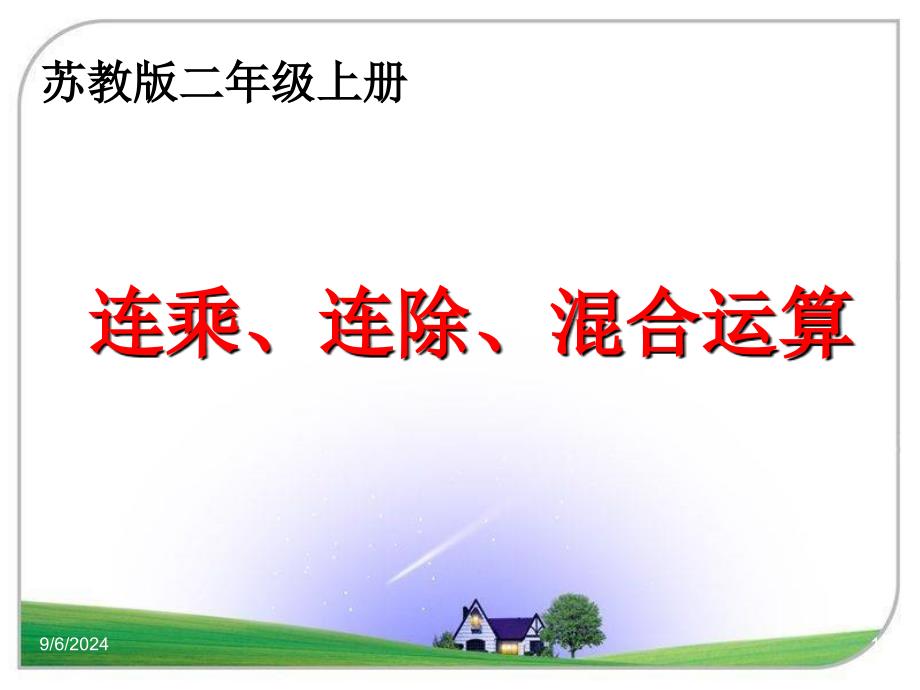 苏教版二年级上册

连乘、连除、混合运算

9/6/2024